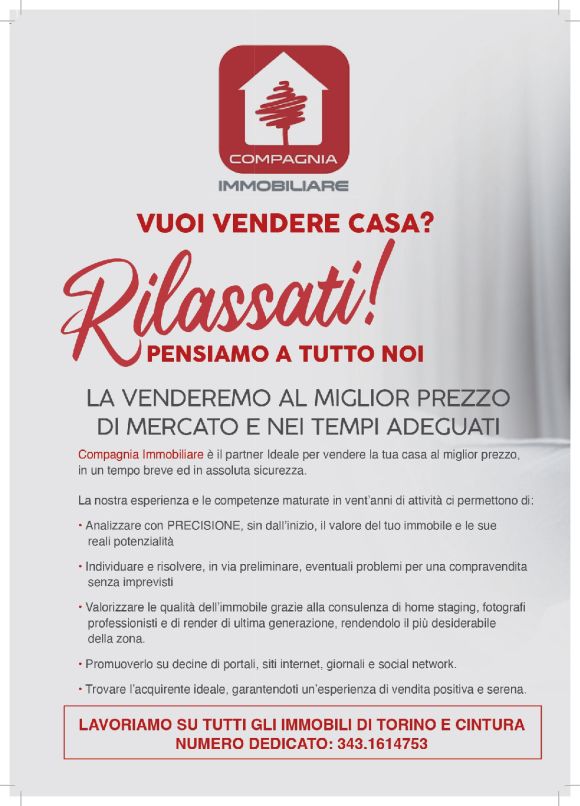 COMPAGNIA
IMMOBILIARE

VUOI VENDERE CASA?

Rilassati!

PENSIAMO A TUTTO NOI

LA VENDEREMO AL MIGLIOR PREZZO DI MERCATO E NEI TEMPI ADEGUATI

Compagnia Immobiliare è il partner Ideale per vendere la tua casa al miglior prezzo, in un tempo breve ed in assoluta sicurezza.

La nostra esperienza e le competenze maturate in vent'anni di attività ci permettono di:

• Analizzare con PRECISIONE, sin dall'inizio, il valore del tuo immobile e le sue reali potenzialità

• Individuare e risolvere, in via preliminare, eventuali problemi per una compravendita senza imprevisti

• Valorizzare le qualità dell'immobile grazie alla consulenza di home staging, fotografi professionisti e di render di ultima generazione, rendendolo il più desiderabile della zona.

• Promuoverlo su decine di portali, siti internet, giornali e social network.

• Trovare l'acquirente ideale, garantendoti un'esperienza di vendita positiva e serena.

LAVORIAMO SU TUTTI GLI IMMOBILI DI TORINO E CINTURA
NUMERO DEDICATO: 343.1614753